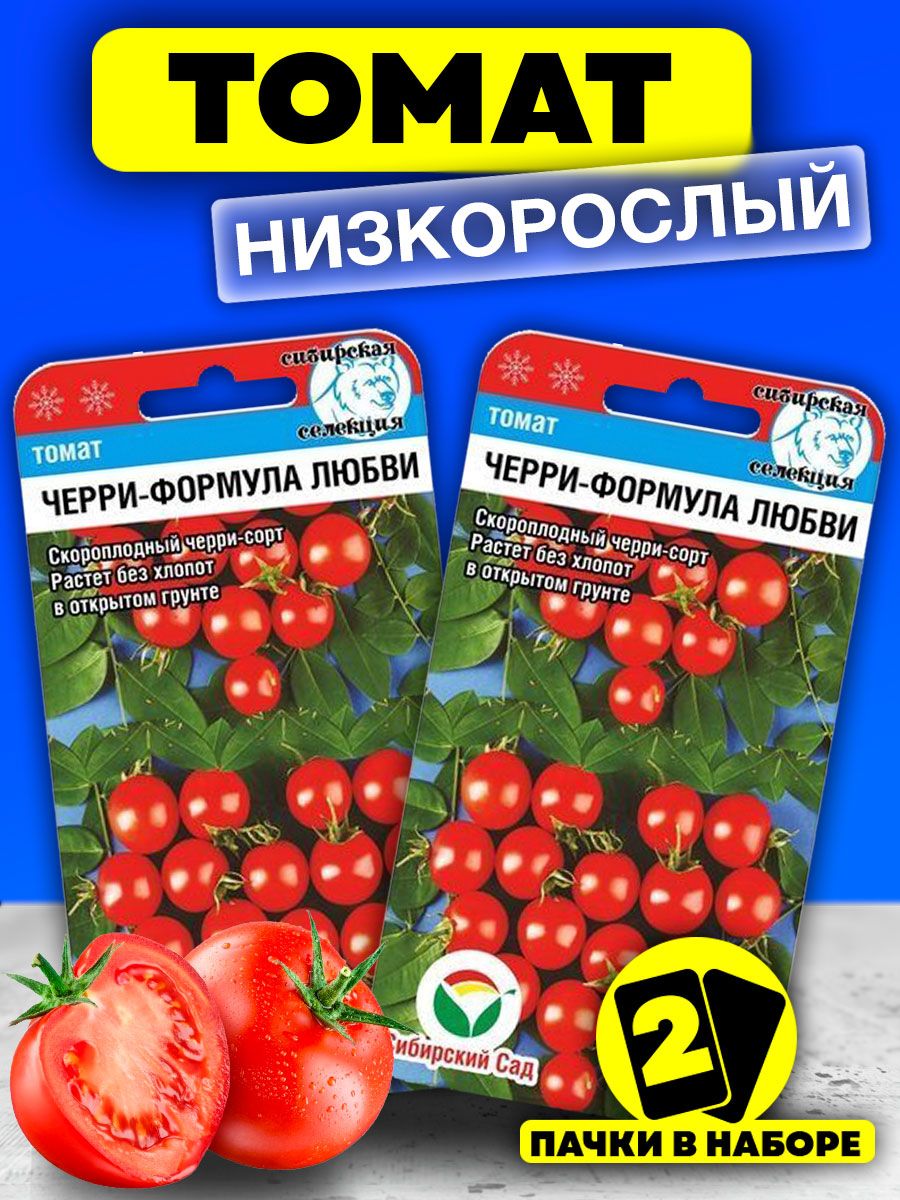 ТОМАТ

НИЗКОРОСЛЫЙ

сибирская селекция

томат

ЧЕРРИ-ФОРМУЛА ЛЮБВИ

Скороплодный черри-сорт
Растет без хлопот
в открытом грунте

сибирская селекция

томат

ЧЕРРИ-ФОРМУЛА ЛЮБВИ

Скороплодный черри-сорт
Растет без хлопот
в открытом грунте

Сибирский Сад

2

ПАЧКИ В НАБОРЕ